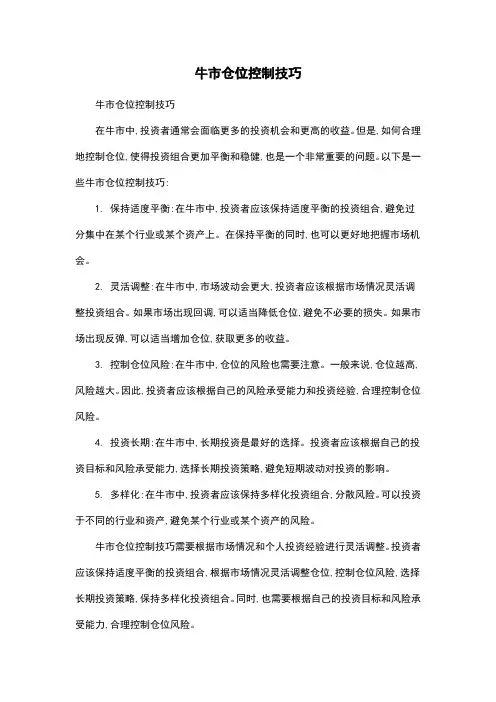 牛市仓位控制技巧

牛市仓位控制技巧

在牛市中，投资者通常会面临更多的投资机会和更高的收益。但是，如何合理地控制仓位，使得投资组合更加平衡和稳健，也是一个非常重要的问题。以下是一些牛市仓位控制技巧：

1. 保持适度平衡：在牛市中，投资者应该保持适度平衡的投资组合，避免过分集中在某个行业或某个资产上。在保持平衡的同时，也可以更好地把握市场机会。

2. 灵活调整：在牛市中，市场波动会更大，投资者应该根据市场情况灵活调整投资组合。如果市场出现回调，可以适当降低仓位，避免不必要的损失。如果市场出现反弹，可以适当增加仓位，获取更多的收益。

3. 控制仓位风险：在牛市中，仓位的风险也需要注意。一般来说，仓位越高，风险越大。因此，投资者应该根据自己的风险承受能力和投资经验，合理控制仓位风险。

4. 投资长期：在牛市中，长期投资是最好的选择。投资者应该根据自己的投资目标和风险承受能力，选择长期投资策略，避免短期波动对投资的影响。

5. 多样化：在牛市中，投资者应该保持多样化投资组合，分散风险。可以投资于不同的行业和资产，避免某个行业或某个资产的风险。

牛市仓位控制技巧需要根据市场情况和个人投资经验进行灵活调整。投资者应该保持适度平衡的投资组合，根据市场情况灵活调整仓位，控制仓位风险，选择长期投资策略，保持多样化投资组合。同时，也需要根据自己的投资目标和风险承受能力，合理控制仓位风险。